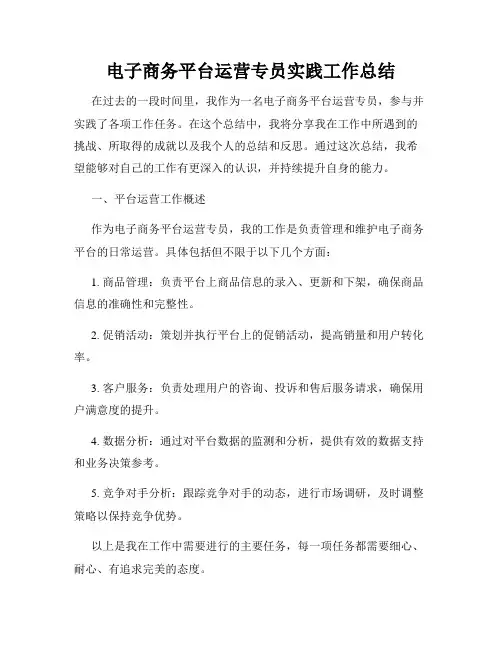 电子商务平台运营专员实践工作总结

在过去的一段时间里，我作为一名电子商务平台运营专员，参与并实践了各项工作任务。在这个总结中，我将分享我在工作中所遇到的挑战、所取得的成就以及我个人的总结和反思。通过这次总结，我希望能够对自己的工作有更深入的认识，并持续提升自身的能力。

一、平台运营工作概述

作为电子商务平台运营专员，我的工作是负责管理和维护电子商务平台的日常运营。具体包括但不限于以下几个方面：

1. 商品管理：负责平台上商品信息的录入、更新和下架，确保商品信息的准确性和完整性。

2. 促销活动：策划并执行平台上的促销活动，提高销量和用户转化率。

3. 客户服务：负责处理用户的咨询、投诉和售后服务请求，确保用户满意度的提升。

4. 数据分析：通过对平台数据的监测和分析，提供有效的数据支持和业务决策参考。

5. 竞争对手分析：跟踪竞争对手的动态，进行市场调研，及时调整策略以保持竞争优势。

以上是我在工作中需要进行的主要任务，每一项任务都需要细心、耐心、有追求完美的态度。